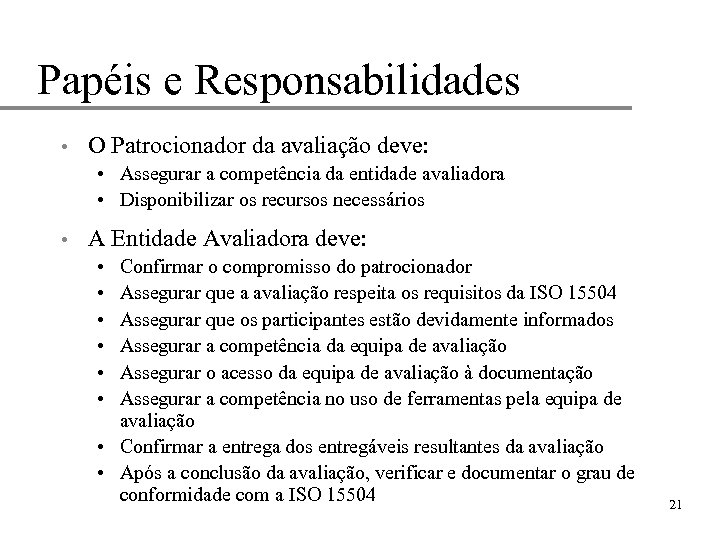 Papéis e Responsabilidades

• O Patrocionador da avaliação deve:
  • Assegurar a competência da entidade avaliadora
  • Disponibilizar os recursos necessários

• A Entidade Avaliadora deve:
  • Confirmar o compromisso do patrocionador
  • Assegurar que a avaliação respeita os requisitos da ISO 15504
  • Assegurar que os participantes estão devidamente informados
  • Assegurar a competência da equipa de avaliação
  • Assegurar o acesso da equipa de avaliação à documentação
  • Assegurar a competência no uso de ferramentas pela equipa de avaliação
  • Confirmar a entrega dos entregáveis resultantes da avaliação
  • Após a conclusão da avaliação, verificar e documentar o grau de conformidade com a ISO 15504

21